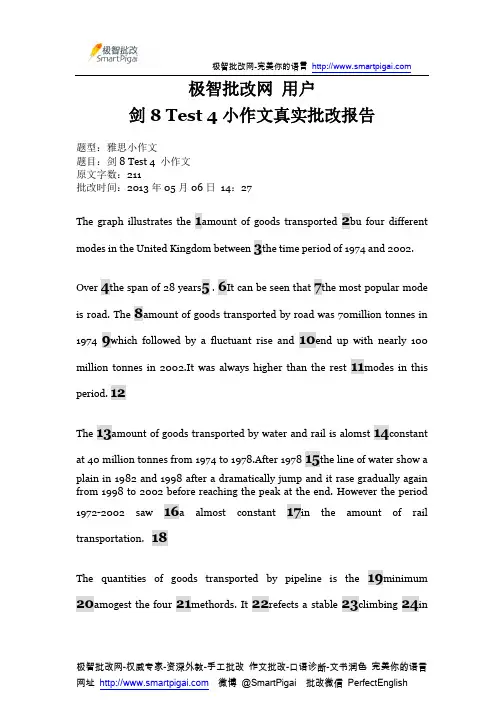 极智批改
SmartPigai

极智批改网-完美你的语言 http://www.smartpigai.com

极智批改网 用户
剑 8 Test 4 小作文真实批改报告

题型：雅思小作文
题目：剑 8 Test 4 小作文
原文字数：211
批改时间：2013 年 05 月 06 日 14：27

The graph illustrates the 1amount of goods transported 2bu four different modes in the United Kingdom between 3the time period of 1974 and 2002.

Over 4the span of 28 years5 . 6It can be seen that 7the most popular mode is road. The 8amount of goods transported by road was 70million tonnes in 1974 9which followed by a fluctuant rise and 10end up with nearly 100 million tonnes in 2002.It was always higher than the rest 11modes in this period. 12

The 13amount of goods transported by water and rail is alomst 14constant at 40 million tonnes from 1974 to 1978.After 1978 15the line of water show a plain in 1982 and 1998 after a dramatically jump and it rase gradually again from 1998 to 2002 before reaching the peak at the end. However the period 1972-2002 saw 16a almost constant 17in the amount of rail transportation. 18

The quantities of goods transported by pipeline is the 19minimum 20amogest the four 21methords. It 22refects a stable 23climbing 24in

极智批改网-权威专家-资深外教-手工批改 作文批改-口语诊断-文书润色 完美你的语言
网址 http://www.smartpigai.com 微博 @SmartPigai 批改微信 PerfectEnglish